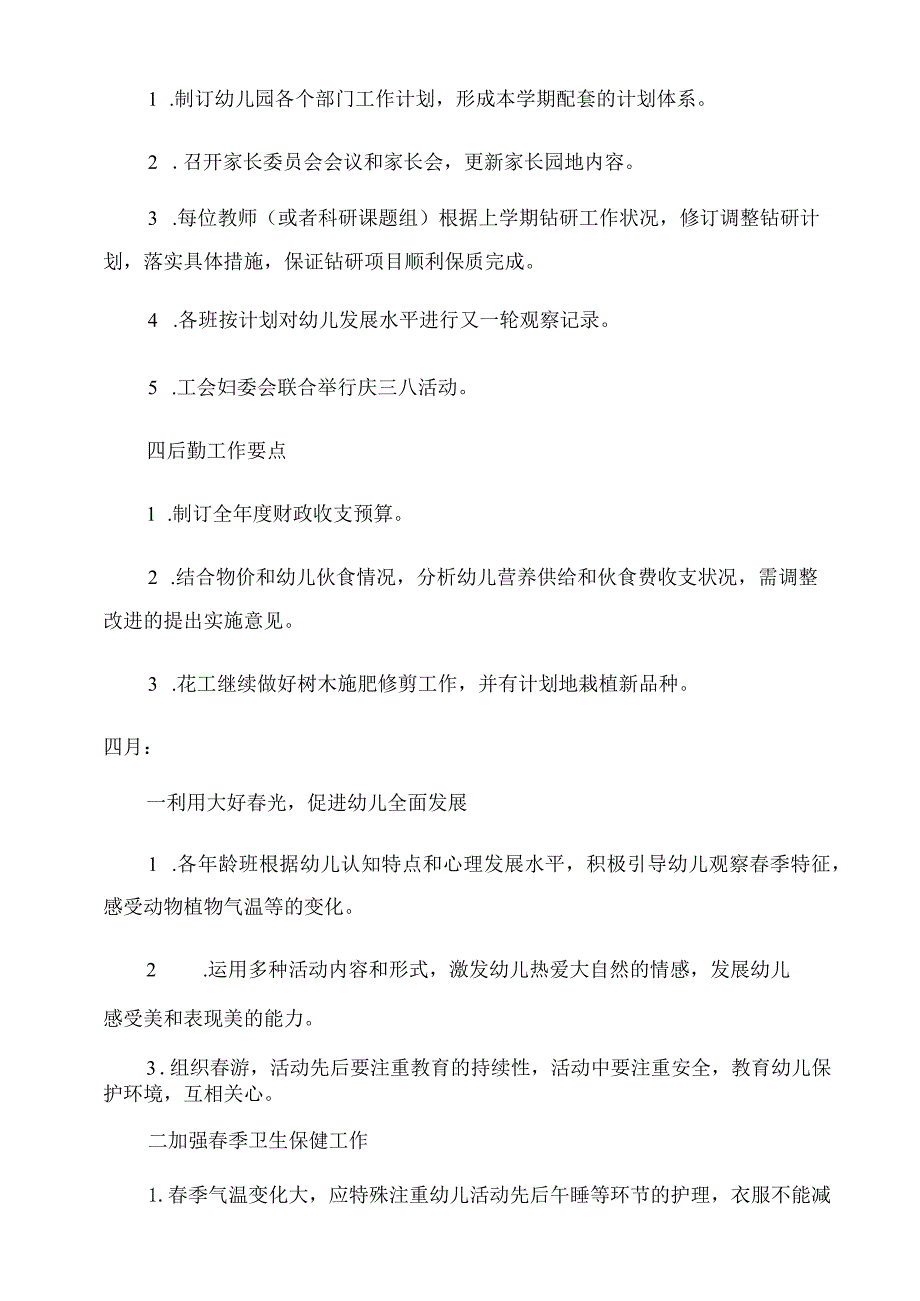 1 .制订幼儿园各个部门工作计划，形成本学期配套的计划体系。

2 . 召开家长委员会会议和家长会，更新家长园地内容。

3 .每位教师（或者科研课题组）根据上学期钻研工作状况，修订调整钻研计划，落实具体措施，保证钻研项目顺利保质完成。

4 .各班按计划对幼儿发展水平进行又一轮观察记录。

5 .工会妇委会联合举行庆三八活动。

四后勤工作要点

1 .制订全年度财政收支预算。

2 .结合物价和幼儿伙食情况，分析幼儿营养供给和伙食费收支状况，需调整改进的提出实施意见。

3 .花工继续做好树木施肥修剪工作，并有计划地栽植新品种。

四月：

一利用大好春光，促进幼儿全面发展

1 .各年龄班根据幼儿认知特点和心理发展水平，积极引导幼儿观察春季特征，感受动物植物气温等的变化。

2 .运用多种活动内容和形式，激发幼儿热爱大自然的情感，发展幼儿感受美和表现美的能力。

3 . 组织春游，活动先后要注重教育的持续性，活动中要注重安全，教育幼儿保护环境，互相关心。

二加强春季卫生保健工作

1. 春季气温变化大，应特殊注重幼儿活动先后午睡等环节的护理，衣服不能减